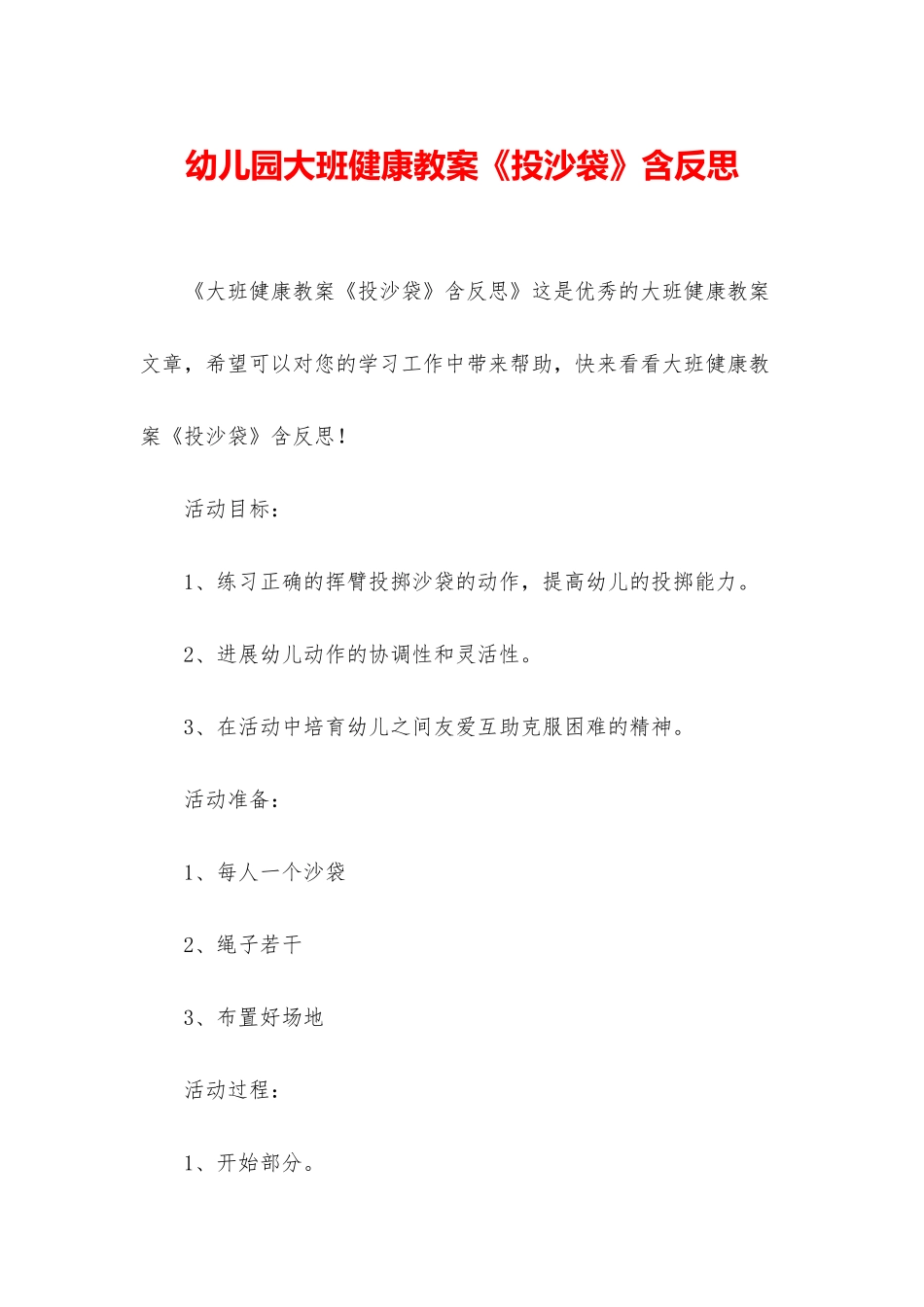 幼儿园大班健康教案《投沙袋》含反思

《大班健康教案《投沙袋》含反思》这是优秀的大班健康教案文章，希望可以对您的学习工作中带来帮助，快来看看大班健康教案《投沙袋》含反思！

活动目标：

1、练习正确的挥臂投掷沙袋的动作，提高幼儿的投掷能力。

2、进展幼儿动作的协调性和灵活性。

3、在活动中培育幼儿之间友爱互助克服困难的精神。

活动准备：

1、每人一个沙袋

2、绳子若干

3、布置好场地

活动过程：

1、开始部分。